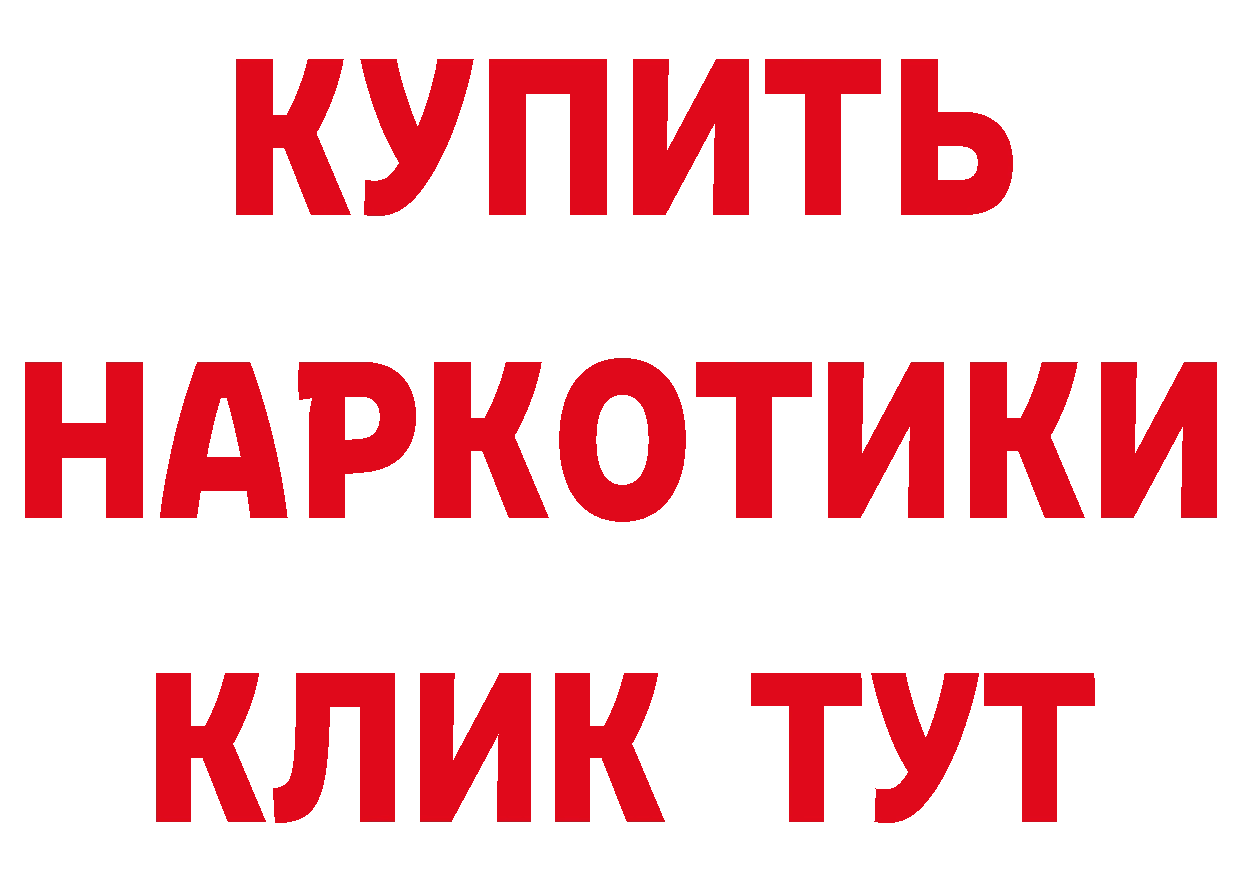 КУПИТЬ
НАРКОТИКИ
КЛИК ТУТ